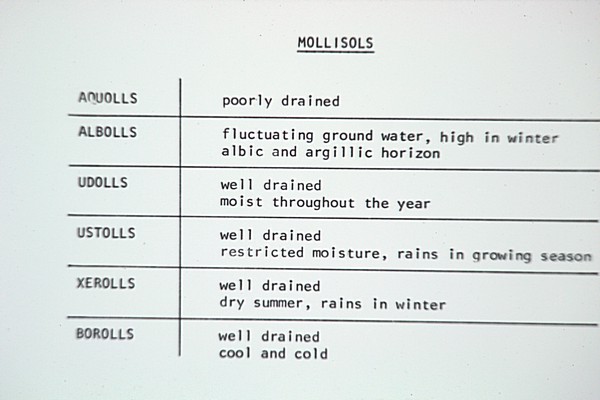 MOLLISOLS

| AQUOLLS | poorly drained |
|---|---|
| ALBOLLS | fluctuating ground water, high in winter albic and argillic horizon |
| UDOLLS | well drained moist throughout the year |
| USTOLLS | well drained restricted moisture, rains in growing season |
| XEROLLS | well drained dry summer, rains in winter |
| BOROLLS | well drained cool and cold |